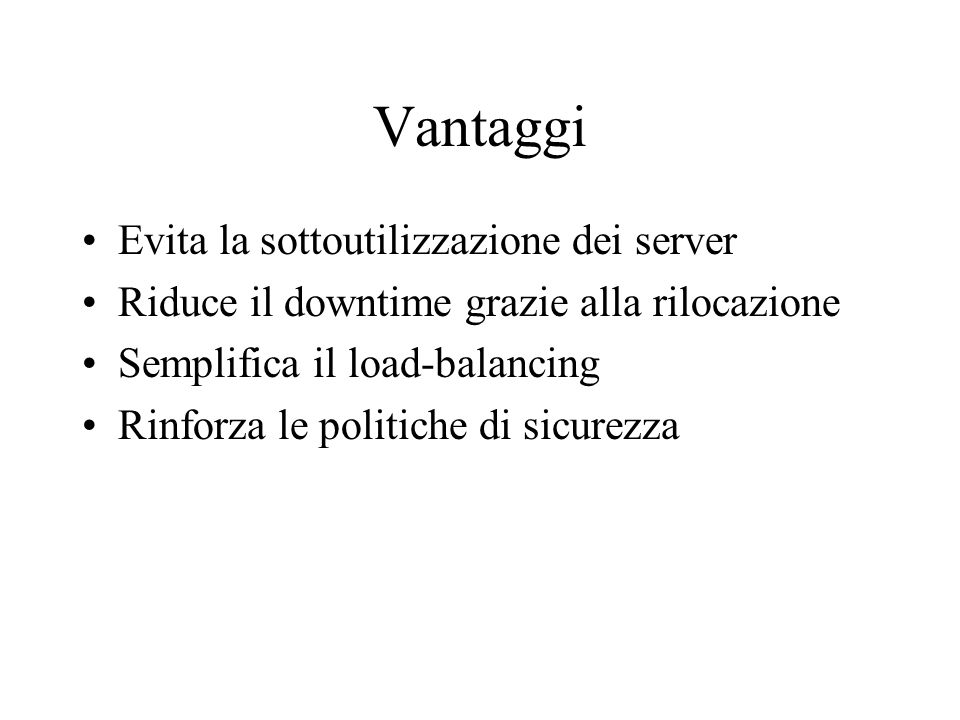 Vantaggi

• Evita la sottoutilizzazione dei server
• Riduce il downtime grazie alla rilocazione
• Semplifica il load-balancing
• Rinforza le politiche di sicurezza